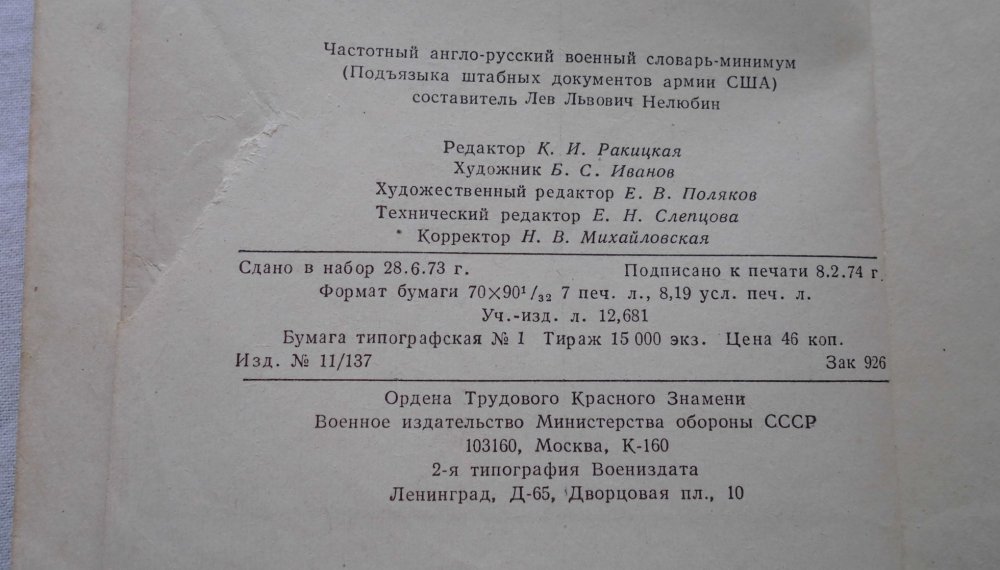 Частотный англо-русский военный словарь-минимум
(Подъязыка штабных документов армии США)
составитель Лев Львович Нелюбин

Редактор К. И. Ракицкая
Художник Б. С. Иванов
Художественный редактор Е. В. Поляков
Технический редактор Е. Н. Слепцова
Корректор Н. В. Михайловская

Сдано в набор 28.6.73 г. Подписано к печати 8.2.74 г.
Формат бумаги $70\times90^1/_{32}$ 7 печ. л., 8,19 усл. печ. л.
Уч.-изд. л. 12,681
Бумага типографская № 1 Тираж 15 000 экз. Цена 46 коп.
Изд. № 11/137 Зак 926

Ордена Трудового Красного Знамени
Военное издательство Министерства обороны СССР
103160, Москва, К-160
2-я типография Воениздата
Ленинград, Д-65, Дворцовая пл., 10